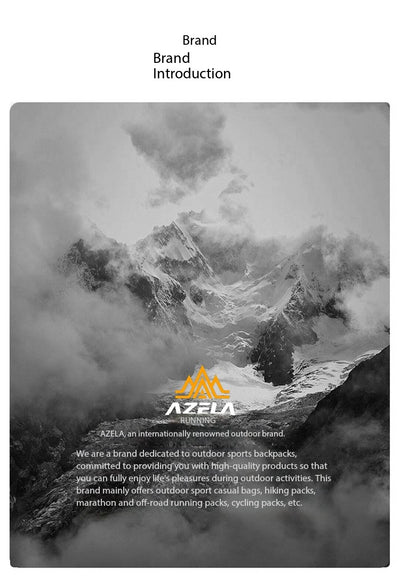 Brand

Brand
Introduction

AZELA
RUNNING

AZELA, an internationally renowned outdoor brand.

We are a brand dedicated to outdoor sports backpacks, committed to providing you with high-quality products so that you can fully enjoy life's pleasures during outdoor activities. This brand mainly offers outdoor sport casual bags, hiking packs, marathon and off-road running packs, cycling packs, etc.